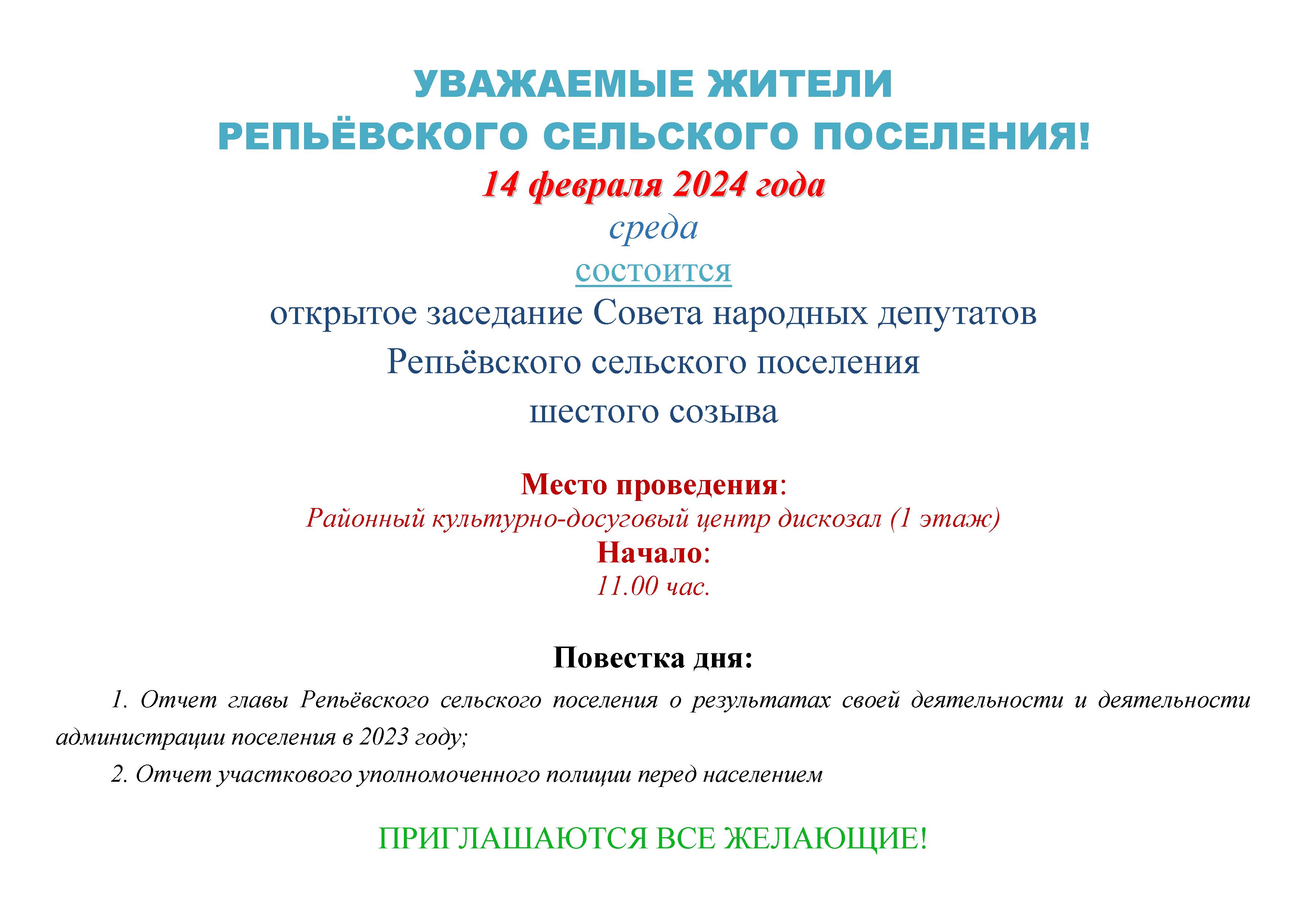 УВАЖАЕМЫЕ ЖИТЕЛИ
РЕПЬЁВСКОГО СЕЛЬСКОГО ПОСЕЛЕНИЯ!
14 февраля 2024 года
среда
состоится
открытое заседание Совета народных депутатов
Репьёвского сельского поселения
шестого созыва

Место проведения:
Районный культурно-досуговый центр дискозал (1 этаж)
Начало:
11.00 час.

Повестка дня:
1. Отчет главы Репьёвского сельского поселения о результатах своей деятельности и деятельности администрации поселения в 2023 году;
2. Отчет участкового уполномоченного полиции перед населением

ПРИГЛАШАЮТСЯ ВСЕ ЖЕЛАЮЩИЕ!